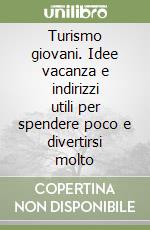 unilibro

Turismo giovani. Idee vacanza e indirizzi utili per spendere poco e divertirsi molto

COPERTINA NON DISPONIBILE